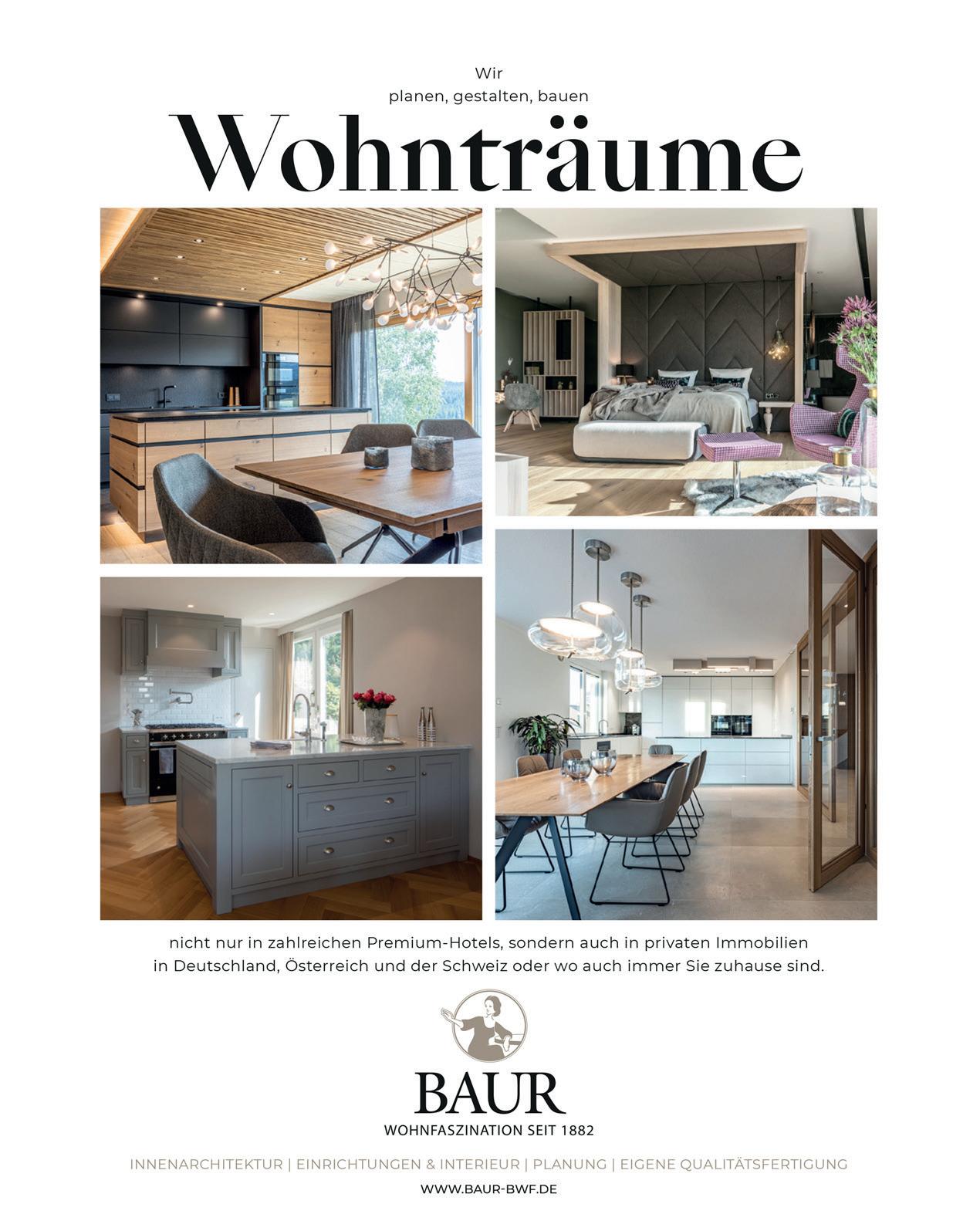 Wir
planen, gestalten, bauen

Wohnträume

nicht nur in zahlreichen Premium-Hotels, sondern auch in privaten Immobilien in Deutschland, Österreich und der Schweiz oder wo auch immer Sie zuhause sind.

BAUR
WOHNFASZINATION SEIT 1882

INNENARCHITEKTUR | EINRICHTUNGEN & INTERIEUR | PLANUNG | EIGENE QUALITÄTSFERTIGUNG

WWW.BAUR-BWF.DE